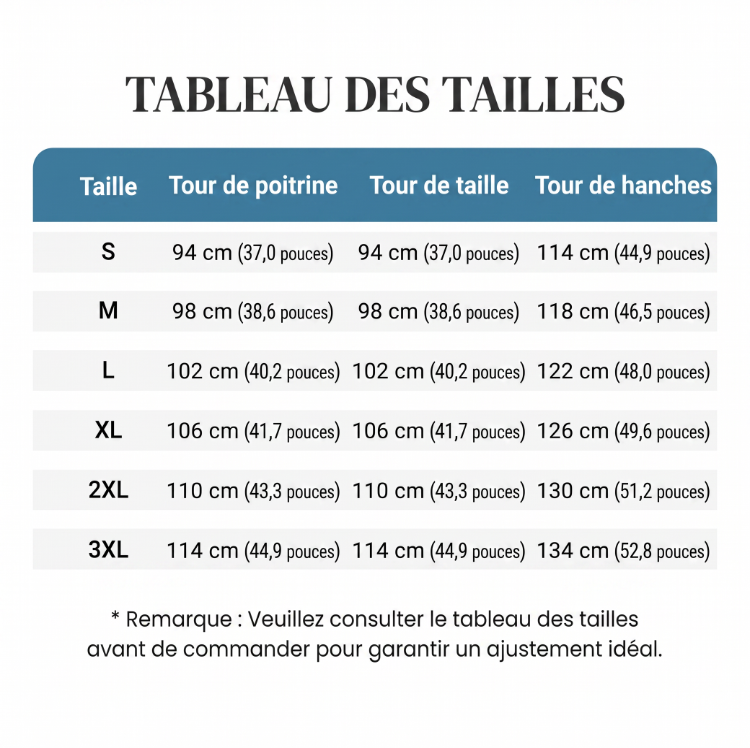 TABLEAU DES TAILLES

| Taille | Tour de poitrine | Tour de taille | Tour de hanches |
|---|---|---|---|
| S | 94 cm (37,0 pouces) | 94 cm (37,0 pouces) | 114 cm (44,9 pouces) |
| M | 98 cm (38,6 pouces) | 98 cm (38,6 pouces) | 118 cm (46,5 pouces) |
| L | 102 cm (40,2 pouces) | 102 cm (40,2 pouces) | 122 cm (48,0 pouces) |
| XL | 106 cm (41,7 pouces) | 106 cm (41,7 pouces) | 126 cm (49,6 pouces) |
| 2XL | 110 cm (43,3 pouces) | 110 cm (43,3 pouces) | 130 cm (51,2 pouces) |
| 3XL | 114 cm (44,9 pouces) | 114 cm (44,9 pouces) | 134 cm (52,8 pouces) |

* Remarque : Veuillez consulter le tableau des tailles avant de commander pour garantir un ajustement idéal.